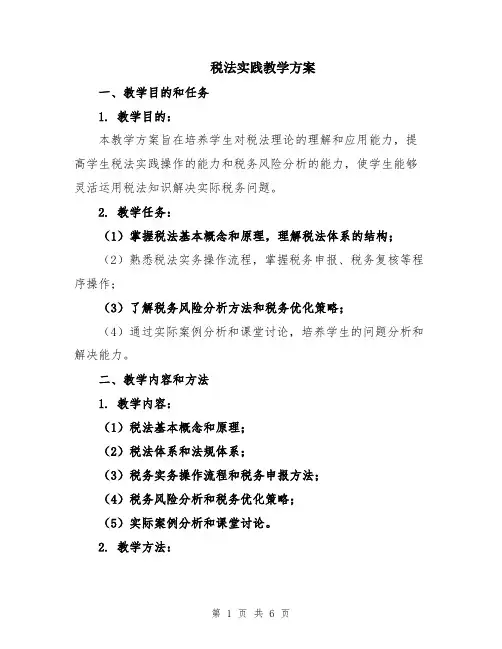 税法实践教学方案

一、教学目的和任务

1. 教学目的：

本教学方案旨在培养学生对税法理论的理解和应用能力，提高学生税法实践操作的能力和税务风险分析的能力，使学生能够灵活运用税法知识解决实际税务问题。

2. 教学任务：

（1）掌握税法基本概念和原理，理解税法体系的结构；

（2）熟悉税法实务操作流程，掌握税务申报、税务复核等程序操作；

（3）了解税务风险分析方法和税务优化策略；

（4）通过实际案例分析和课堂讨论，培养学生的问题分析和解决能力。

二、教学内容和方法

1. 教学内容：

（1）税法基本概念和原理；

（2）税法体系和法规体系；

（3）税务实务操作流程和税务申报方法；

（4）税务风险分析和税务优化策略；

（5）实际案例分析和课堂讨论。

2. 教学方法：

第 1 页 共 6 页